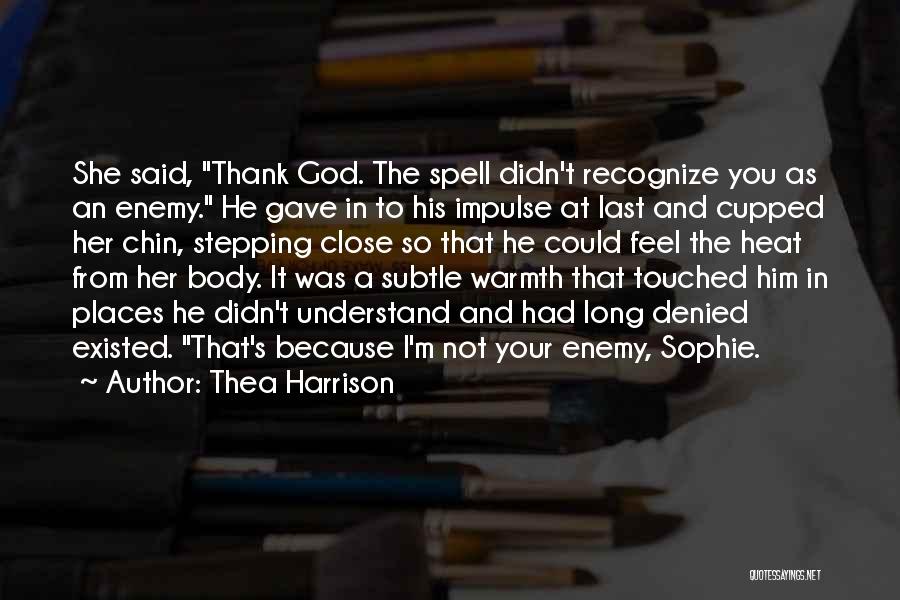 She said, "Thank God. The spell didn't recognize you as an enemy." He gave in to his impulse at last and cupped her chin, stepping close so that he could feel the heat from her body. It was a subtle warmth that touched him in places he didn't understand and had long denied existed. "That's because I'm not your enemy, Sophie.

~ Author: Thea Harrison

QUOTESSAYINGS.NET